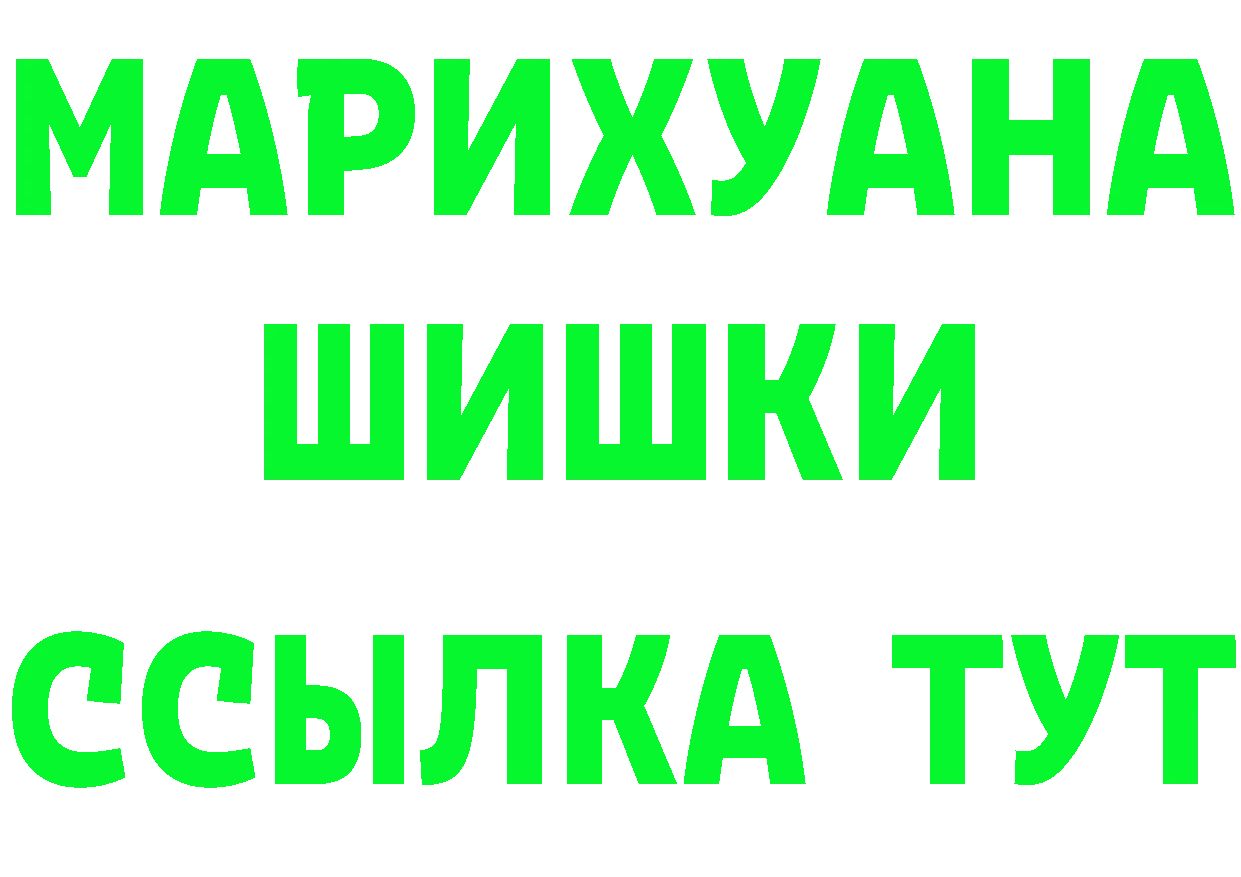 МАРИХУАНА
ШИШКИ
ССЫЛКА ТУТ